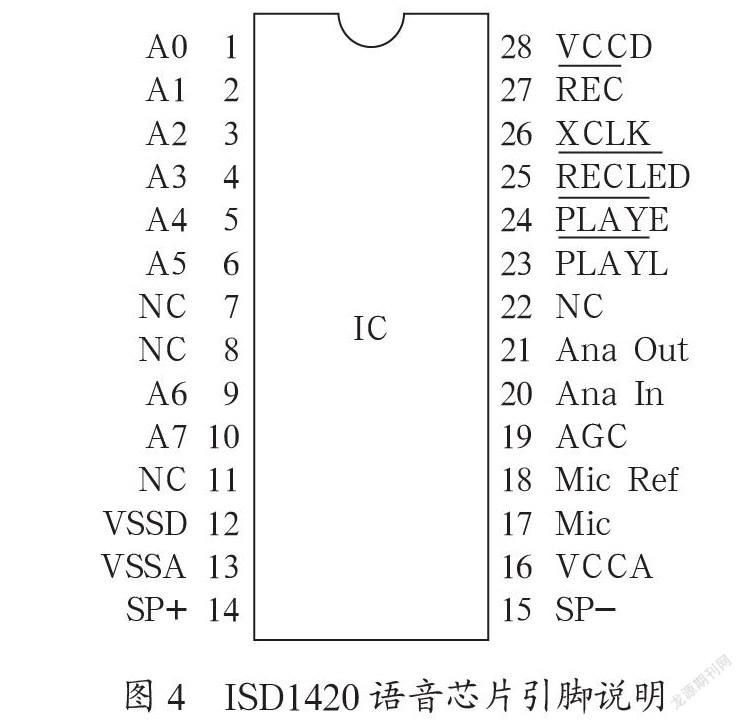 A0 1
A1 2
A2 3
A3 4
A4 5
A5 6
NC 7
NC 8
A6 9
A7 10
NC 11
VSSD 12
VSSA 13
SP+ 14

IC

28 VCCD
27 REC
26 XCLK
25 RECLED
24 PLAYE
23 PLAYL
22 NC
21 Ana Out
20 Ana In
19 AGC
18 Mic Ref
17 Mic
16 VCCA
15 SP−

图 4 ISD1420 语音芯片引脚说明

龙源期刊网